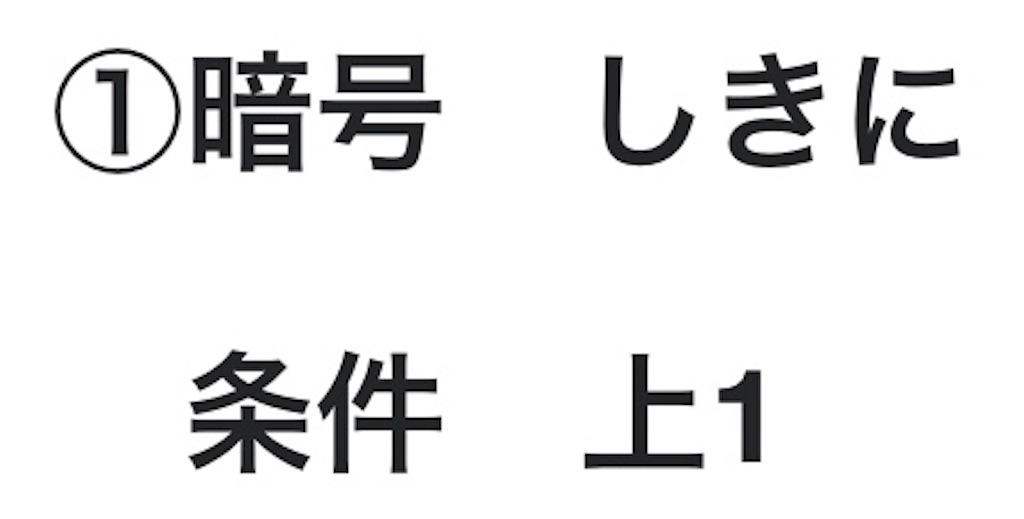 ①暗号　しきに

条件　上1